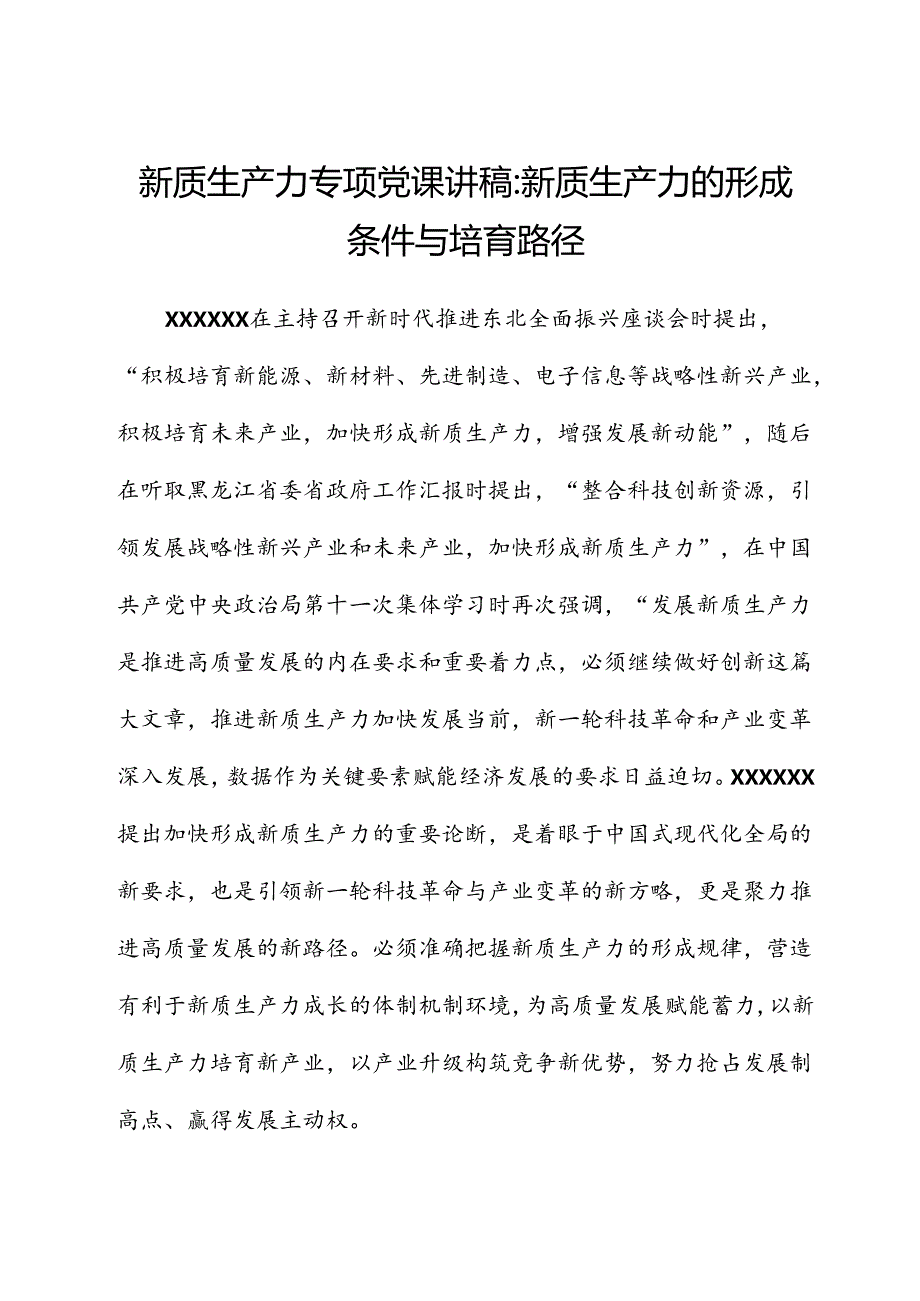 新质生产力专项党课讲稿:新质生产力的形成条件与培育路径

XXXXXX在主持召开新时代推进东北全面振兴座谈会时提出，“积极培育新能源、新材料、先进制造、电子信息等战略性新兴产业，积极培育未来产业，加快形成新质生产力，增强发展新动能”，随后在听取黑龙江省委省政府工作汇报时提出，“整合科技创新资源，引领发展战略性新兴产业和未来产业，加快形成新质生产力”，在中国共产党中央政治局第十一次集体学习时再次强调，“发展新质生产力是推进高质量发展的内在要求和重要着力点，必须继续做好创新这篇大文章，推进新质生产力加快发展当前，新一轮科技革命和产业变革深入发展，数据作为关键要素赋能经济发展的要求日益迫切。XXXXXX提出加快形成新质生产力的重要论断，是着眼于中国式现代化全局的新要求，也是引领新一轮科技革命与产业变革的新方略，更是聚力推进高质量发展的新路径。必须准确把握新质生产力的形成规律，营造有利于新质生产力成长的体制机制环境，为高质量发展赋能蓄力，以新质生产力培育新产业，以产业升级构筑竞争新优势，努力抢占发展制高点、赢得发展主动权。